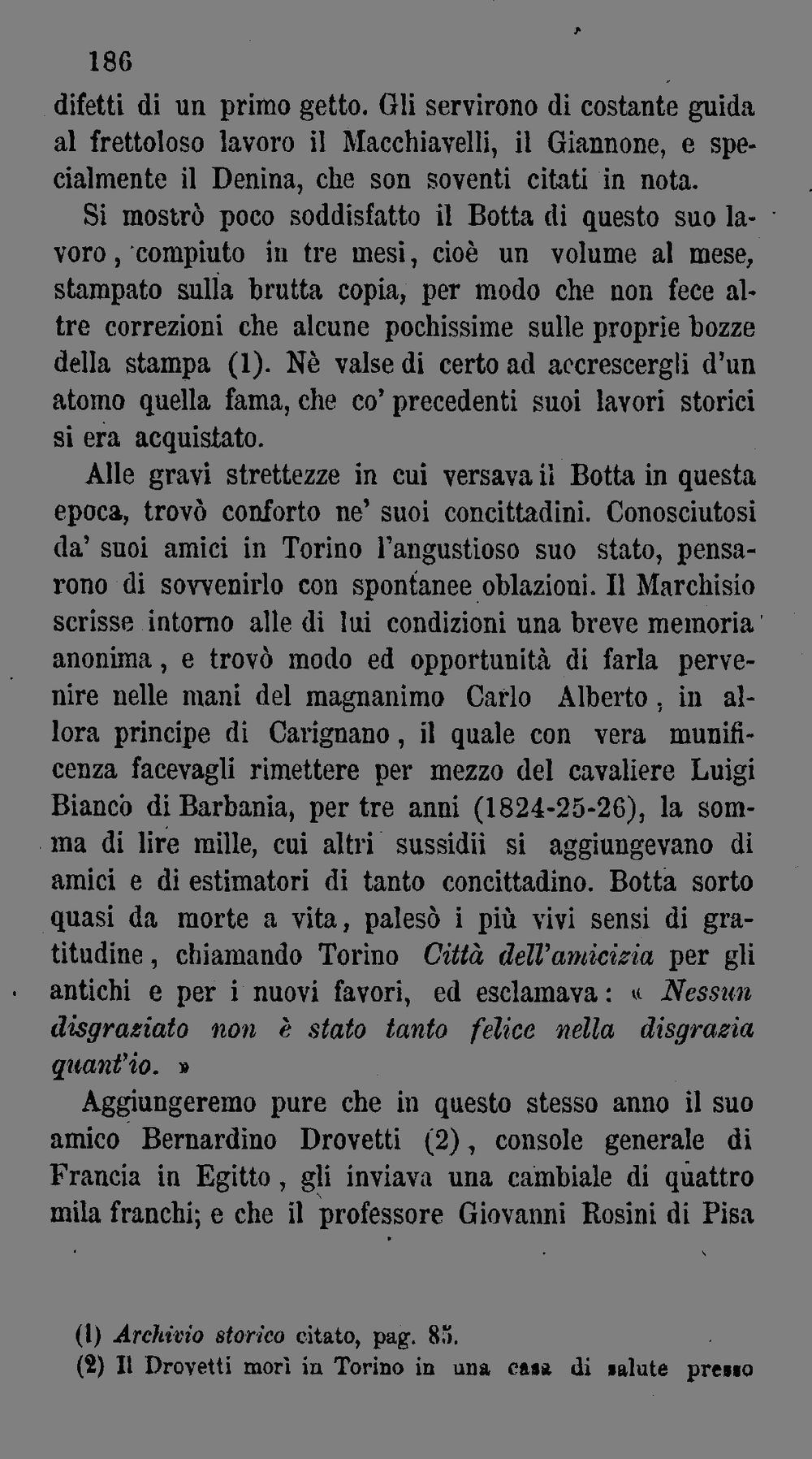 186

difetti di un primo getto. Gli servirono di costante guida al frettoloso lavoro il Macchiavelli, il Giannone, e specialmente il Denina, che son soventi citati in nota.

Si mostrò poco soddisfatto il Botta di questo suo lavoro, compiuto in tre mesi, cioè un volume al mese, stampato sulla brutta copia, per modo che non fece altre correzioni che alcune pochissime sulle proprie bozze della stampa (1). Nè valse di certo ad accrescergli d'un atomo quella fama, che co' precedenti suoi lavori storici si era acquistato.

Alle gravi strettezze in cui versava il Botta in questa epoca, trovò conforto ne' suoi concittadini. Conosciutosi da' suoi amici in Torino l'angustioso suo stato, pensarono di sovvenirlo con spontanee oblazioni. Il Marchisio scrisse intorno alle di lui condizioni una breve memoria anonima, e trovò modo ed opportunità di farla pervenire nelle mani del magnanimo Carlo Alberto, in allora principe di Carignano, il quale con vera munificenza facevagli rimettere per mezzo del cavaliere Luigi Bianco di Barbania, per tre anni (1824-25-26), la somma di lire mille, cui altri sussidii si aggiungevano di amici e di estimatori di tanto concittadino. Botta sorto quasi da morte a vita, palesò i più vivi sensi di gratitudine, chiamando Torino Città dell'amicizia per gli antichi e per i nuovi favori, ed esclamava: « Nessun disgraziato non è stato tanto felice nella disgrazia quant'io. »

Aggiungeremo pure che in questo stesso anno il suo amico Bernardino Drovetti (2), console generale di Francia in Egitto, gli inviava una cambiale di quattro mila franchi; e che il professore Giovanni Rosini di Pisa

(1) Archivio storico citato, pag. 85.
(2) Il Drovetti morì in Torino in una casa di salute presso